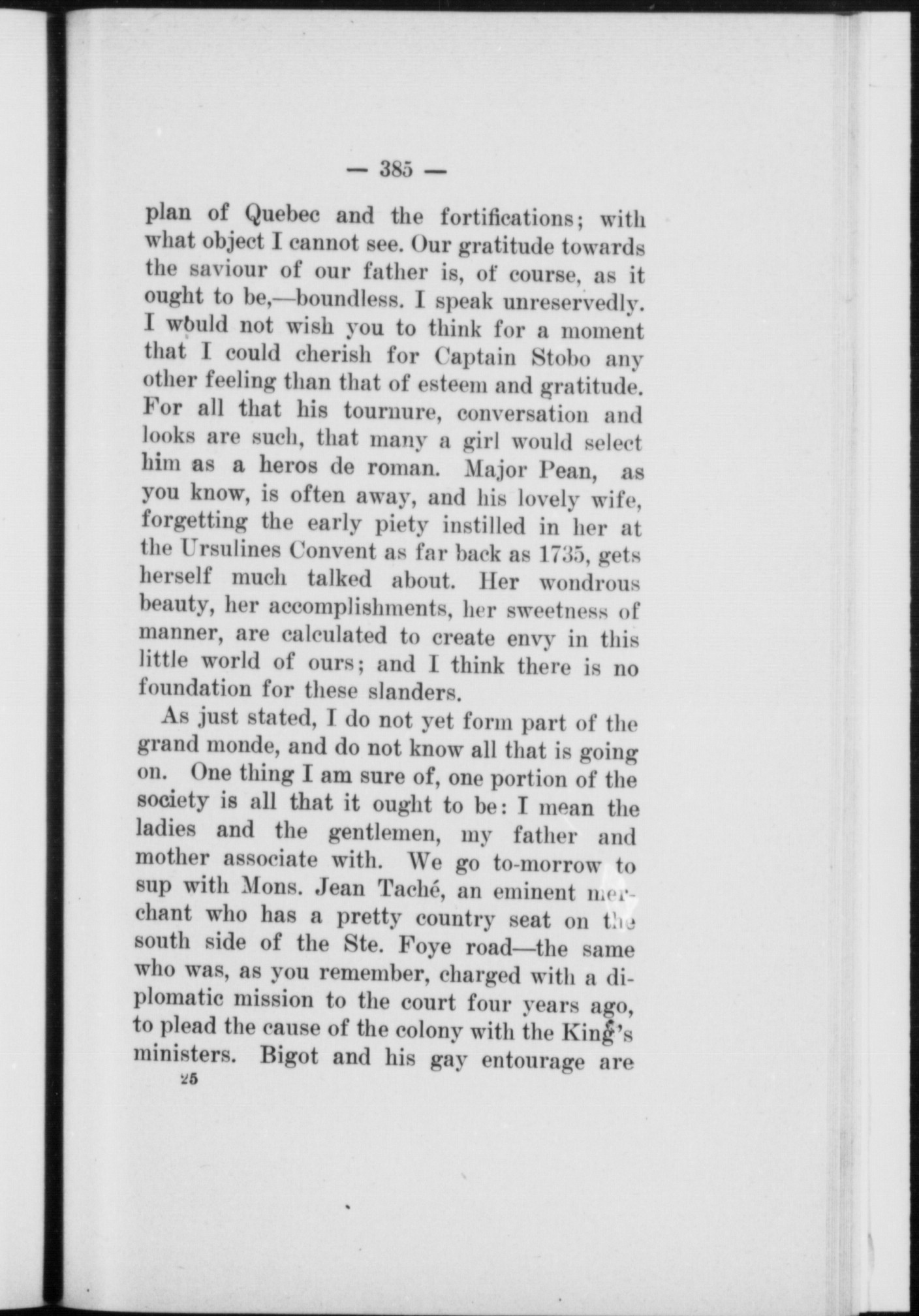 — 385 —

plan of Quebec and the fortifications; with what object I cannot see. Our gratitude towards the saviour of our father is, of course, as it ought to be,—boundless. I speak unreservedly. I would not wish you to think for a moment that I could cherish for Captain Stobo any other feeling than that of esteem and gratitude. For all that his tournure, conversation and looks are such, that many a girl would select him as a heros de roman. Major Pean, as you know, is often away, and his lovely wife, forgetting the early piety instilled in her at the Ursulines Convent as far back as 1735, gets herself much talked about. Her wondrous beauty, her accomplishments, her sweetness of manner, are calculated to create envy in this little world of ours; and I think there is no foundation for these slanders.

As just stated, I do not yet form part of the grand monde, and do not know all that is going on. One thing I am sure of, one portion of the society is all that it ought to be: I mean the ladies and the gentlemen, my father and mother associate with. We go to-morrow to sup with Mons. Jean Taché, an eminent merchant who has a pretty country seat on the south side of the Ste. Foye road—the same who was, as you remember, charged with a diplomatic mission to the court four years ago, to plead the cause of the colony with the King's ministers. Bigot and his gay entourage are

25